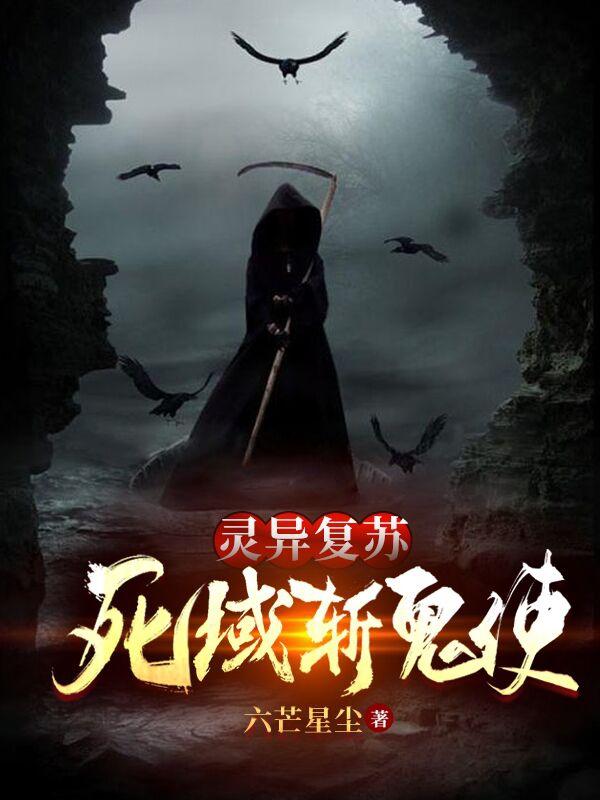 灵异复苏
死域斩鬼使
六芒星尘 著